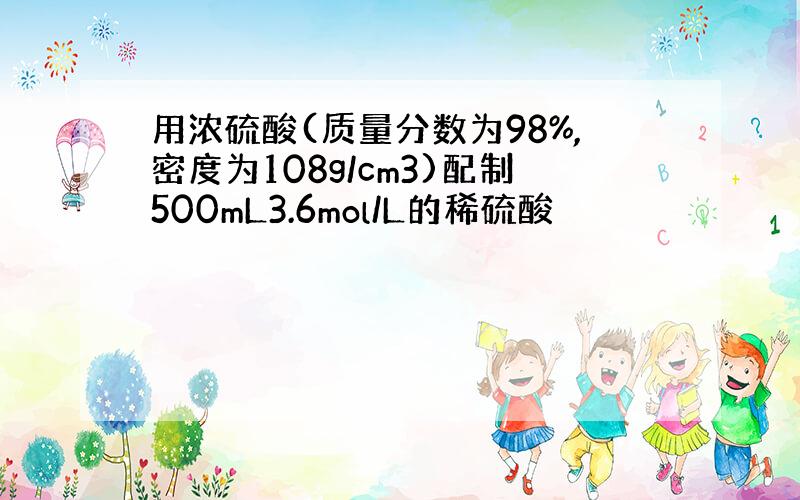 用浓硫酸(质量分数为98%,密度为108g/cm3)配制500mL3.6mol/L的稀硫酸

1
2
?
B
+
C
1